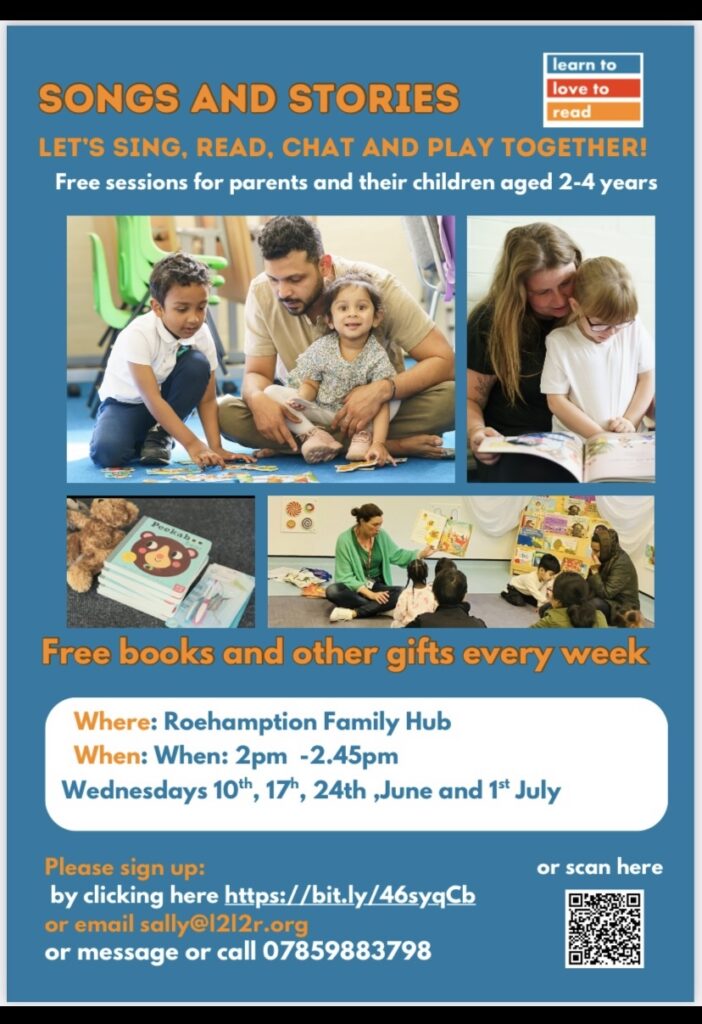 learn to
love to
read

SONGS AND STORIES

LET'S SING, READ, CHAT AND PLAY TOGETHER!

Free sessions for parents and their children aged 2-4 years

Peekab

Free books and other gifts every week

Where: Roehamption Family Hub
When: When: 2pm -2.45pm
Wednesdays 10th, 17h, 24th ,June and 1st July

Please sign up:
by clicking here https://bit.ly/46syqCb
or email sally@l2l2r.org
or message or call 07859883798

or scan here